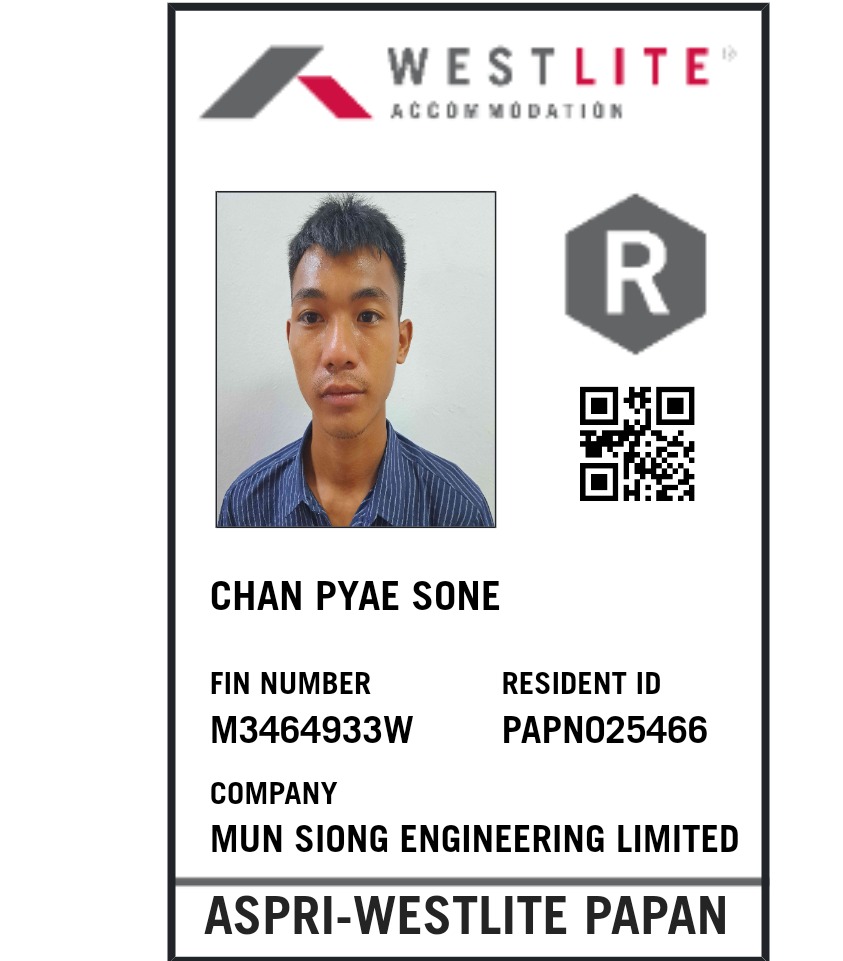 WESTLITE
ACCOMMODATION

R

CHAN PYAE SONE

FIN NUMBER
M3464933W

RESIDENT ID
PAPN025466

COMPANY
MUN SIONG ENGINEERING LIMITED

ASPRI-WESTLITE PAPAN